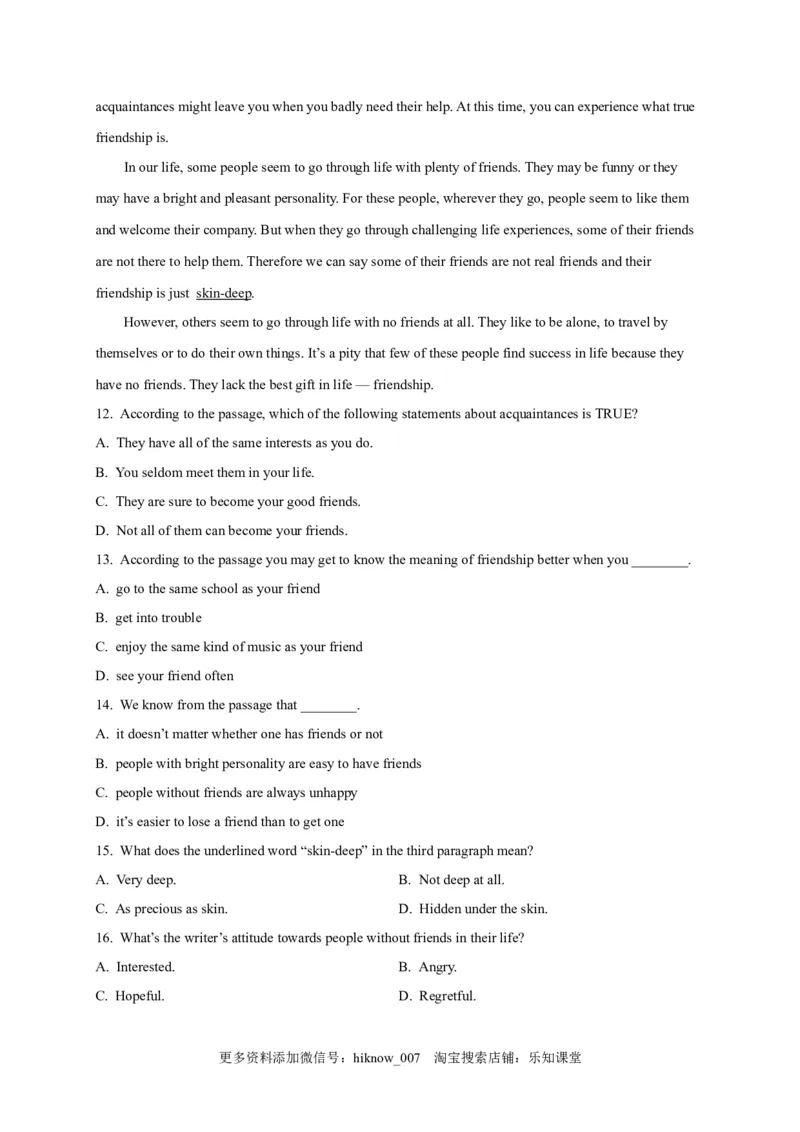 acquaintances might leave you when you badly need their help. At this time, you can experience what true friendship is.

In our life, some people seem to go through life with plenty of friends. They may be funny or they may have a bright and pleasant personality. For these people, wherever they go, people seem to like them and welcome their company. But when they go through challenging life experiences, some of their friends are not there to help them. Therefore we can say some of their friends are not real friends and their friendship is just skin-deep.

However, others seem to go through life with no friends at all. They like to be alone, to travel by themselves or to do their own things. It's a pity that few of these people find success in life because they have no friends. They lack the best gift in life — friendship.

12. According to the passage, which of the following statements about acquaintances is TRUE?

A. They have all of the same interests as you do.

B. You seldom meet them in your life.

C. They are sure to become your good friends.

D. Not all of them can become your friends.

13. According to the passage you may get to know the meaning of friendship better when you ________.

A. go to the same school as your friend

B. get into trouble

C. enjoy the same kind of music as your friend

D. see your friend often

14. We know from the passage that ________.

A. it doesn't matter whether one has friends or not

B. people with bright personality are easy to have friends

C. people without friends are always unhappy

D. it's easier to lose a friend than to get one

15. What does the underlined word "skin-deep" in the third paragraph mean?

A. Very deep.

B. Not deep at all.

C. As precious as skin.

D. Hidden under the skin.

16. What's the writer's attitude towards people without friends in their life?

A. Interested.

B. Angry.

C. Hopeful.

D. Regretful.

更多资料添加微信号：hiknow_007 淘宝搜索店铺：乐知课堂